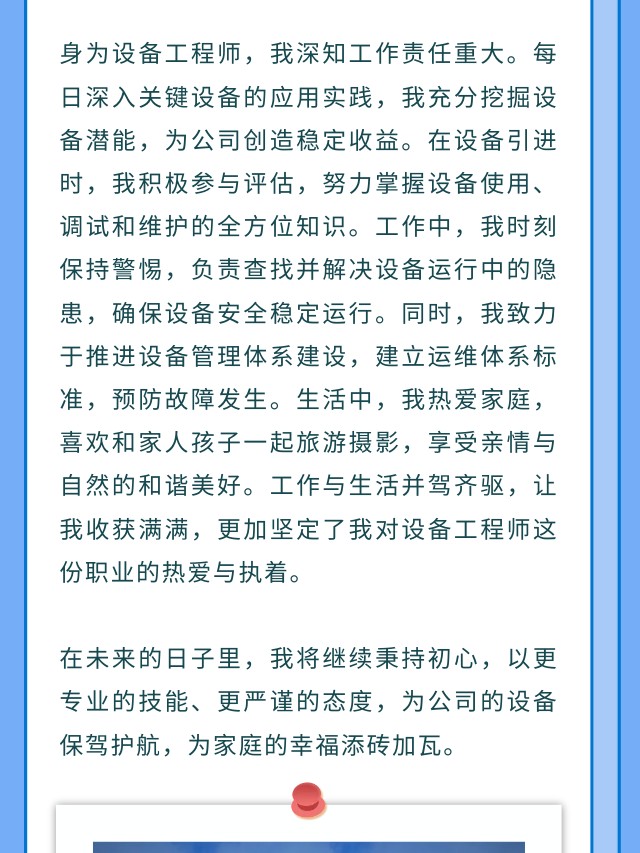 身为设备工程师，我深知工作责任重大。每日深入关键设备的应用实践，我充分挖掘设备潜能，为公司创造稳定收益。在设备引进时，我积极参与评估，努力掌握设备使用、调试和维护的全方位知识。工作中，我时刻保持警惕，负责查找并解决设备运行中的隐患，确保设备安全稳定运行。同时，我致力于推进设备管理体系建设，建立运维体系标准，预防故障发生。生活中，我热爱家庭，喜欢和家人孩子一起旅游摄影，享受亲情与自然的和谐美好。工作与生活并驾齐驱，让我收获满满，更加坚定了我对设备工程师这份职业的热爱与执着。

在未来的日子里，我将继续秉持初心，以更专业的技能、更严谨的态度，为公司的设备保驾护航，为家庭的幸福添砖加瓦。